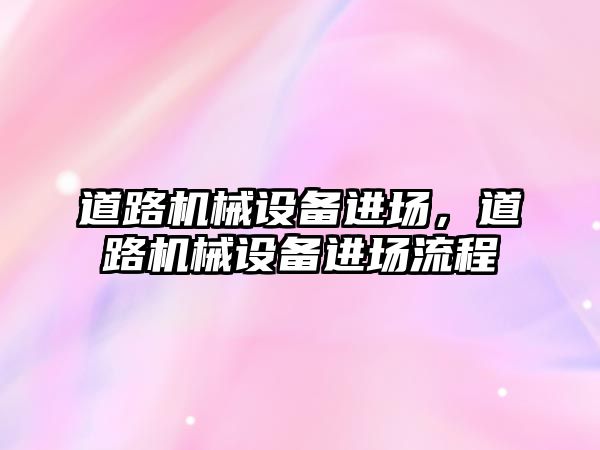 道路机械设备进场，道路机械设备进场流程